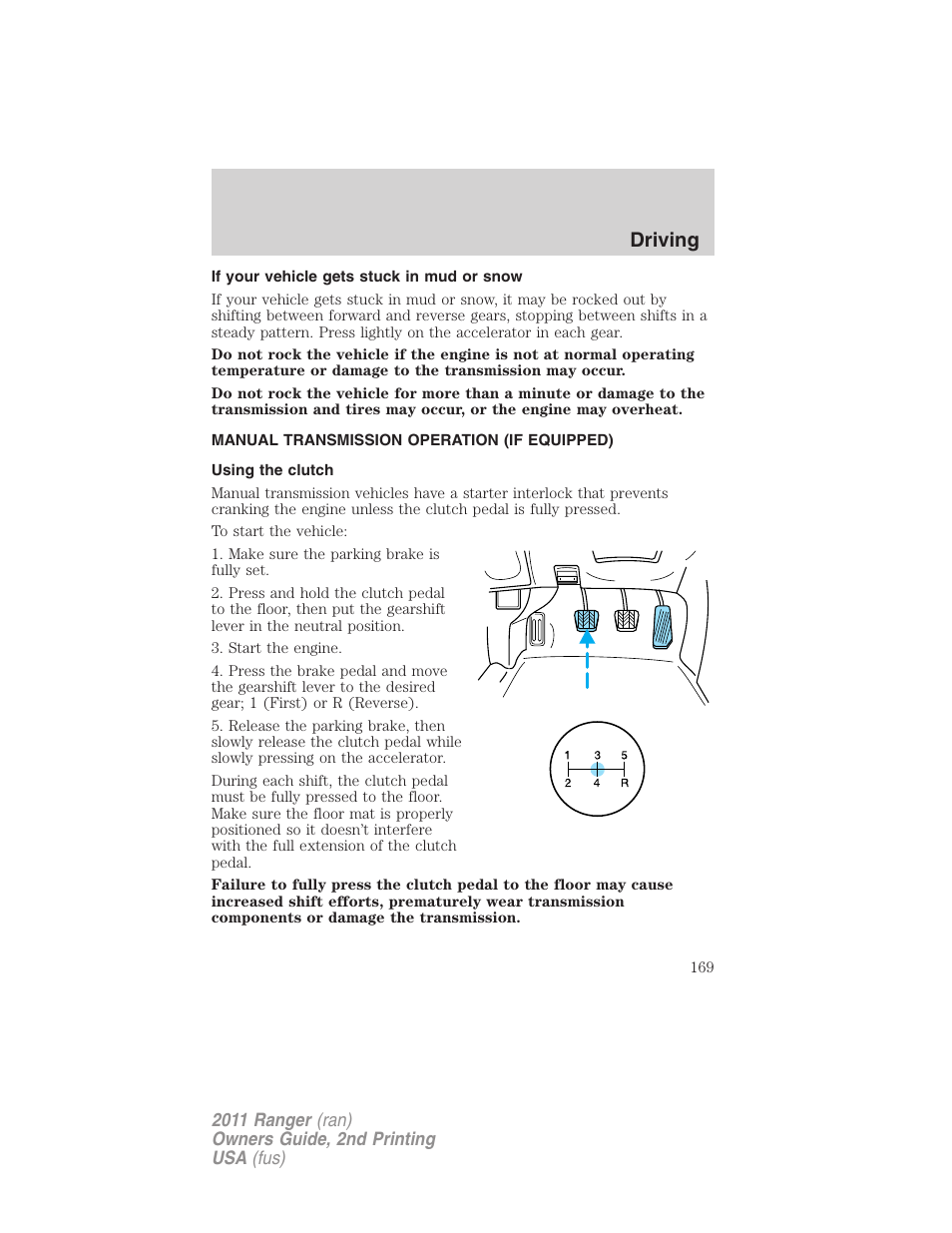 Driving

If your vehicle gets stuck in mud or snow

If your vehicle gets stuck in mud or snow, it may be rocked out by shifting between forward and reverse gears, stopping between shifts in a steady pattern. Press lightly on the accelerator in each gear.

Do not rock the vehicle if the engine is not at normal operating temperature or damage to the transmission may occur.

Do not rock the vehicle for more than a minute or damage to the transmission and tires may occur, or the engine may overheat.

MANUAL TRANSMISSION OPERATION (IF EQUIPPED)

Using the clutch

Manual transmission vehicles have a starter interlock that prevents cranking the engine unless the clutch pedal is fully pressed.

To start the vehicle:

1. Make sure the parking brake is fully set.

2. Press and hold the clutch pedal to the floor, then put the gearshift lever in the neutral position.

3. Start the engine.

4. Press the brake pedal and move the gearshift lever to the desired gear; 1 (First) or R (Reverse).

5. Release the parking brake, then slowly release the clutch pedal while slowly pressing on the accelerator.

During each shift, the clutch pedal must be fully pressed to the floor. Make sure the floor mat is properly positioned so it doesn't interfere with the full extension of the clutch pedal.

1 3 5
2 4 R

Failure to fully press the clutch pedal to the floor may cause increased shift efforts, prematurely wear transmission components or damage the transmission.

169

2011 Ranger (ran)
Owners Guide, 2nd Printing
USA (fus)